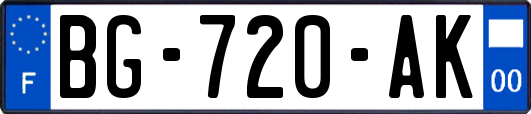 F
BG-720-AK
00